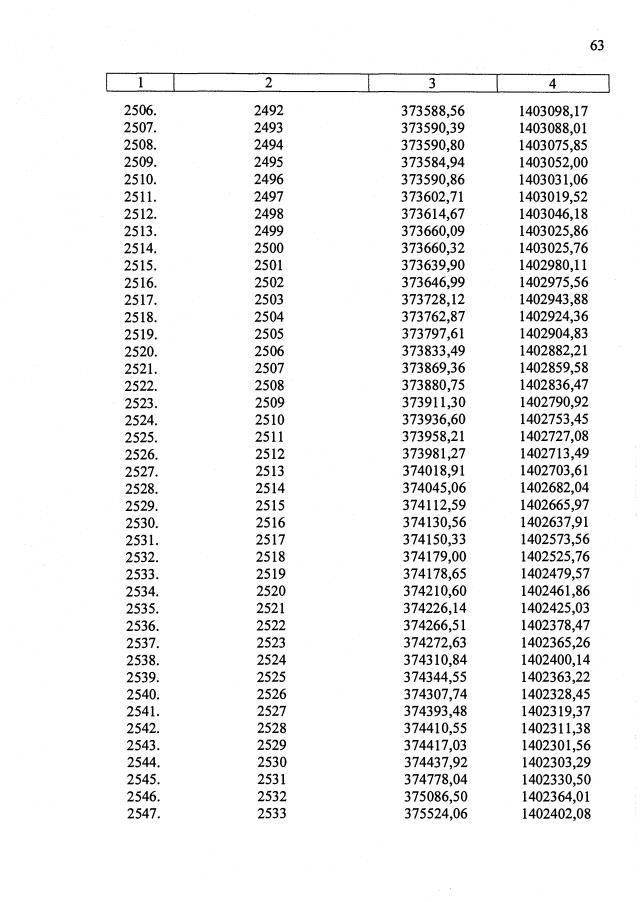 63

| 1 | 2 | 3 | 4 |
|---|---|---|---|
| 2506. | 2492 | 373588,56 | 1403098,17 |
| 2507. | 2493 | 373590,39 | 1403088,01 |
| 2508. | 2494 | 373590,80 | 1403075,85 |
| 2509. | 2495 | 373584,94 | 1403052,00 |
| 2510. | 2496 | 373590,86 | 1403031,06 |
| 2511. | 2497 | 373602,71 | 1403019,52 |
| 2512. | 2498 | 373614,67 | 1403046,18 |
| 2513. | 2499 | 373660,09 | 1403025,86 |
| 2514. | 2500 | 373660,32 | 1403025,76 |
| 2515. | 2501 | 373639,90 | 1402980,11 |
| 2516. | 2502 | 373646,99 | 1402975,56 |
| 2517. | 2503 | 373728,12 | 1402943,88 |
| 2518. | 2504 | 373762,87 | 1402924,36 |
| 2519. | 2505 | 373797,61 | 1402904,83 |
| 2520. | 2506 | 373833,49 | 1402882,21 |
| 2521. | 2507 | 373869,36 | 1402859,58 |
| 2522. | 2508 | 373880,75 | 1402836,47 |
| 2523. | 2509 | 373911,30 | 1402790,92 |
| 2524. | 2510 | 373936,60 | 1402753,45 |
| 2525. | 2511 | 373958,21 | 1402727,08 |
| 2526. | 2512 | 373981,27 | 1402713,49 |
| 2527. | 2513 | 374018,91 | 1402703,61 |
| 2528. | 2514 | 374045,06 | 1402682,04 |
| 2529. | 2515 | 374112,59 | 1402665,97 |
| 2530. | 2516 | 374130,56 | 1402637,91 |
| 2531. | 2517 | 374150,33 | 1402573,56 |
| 2532. | 2518 | 374179,00 | 1402525,76 |
| 2533. | 2519 | 374178,65 | 1402479,57 |
| 2534. | 2520 | 374210,60 | 1402461,86 |
| 2535. | 2521 | 374226,14 | 1402425,03 |
| 2536. | 2522 | 374266,51 | 1402378,47 |
| 2537. | 2523 | 374272,63 | 1402365,26 |
| 2538. | 2524 | 374310,84 | 1402400,14 |
| 2539. | 2525 | 374344,55 | 1402363,22 |
| 2540. | 2526 | 374307,74 | 1402328,45 |
| 2541. | 2527 | 374393,48 | 1402319,37 |
| 2542. | 2528 | 374410,55 | 1402311,38 |
| 2543. | 2529 | 374417,03 | 1402301,56 |
| 2544. | 2530 | 374437,92 | 1402303,29 |
| 2545. | 2531 | 374778,04 | 1402330,50 |
| 2546. | 2532 | 375086,50 | 1402364,01 |
| 2547. | 2533 | 375524,06 | 1402402,08 |